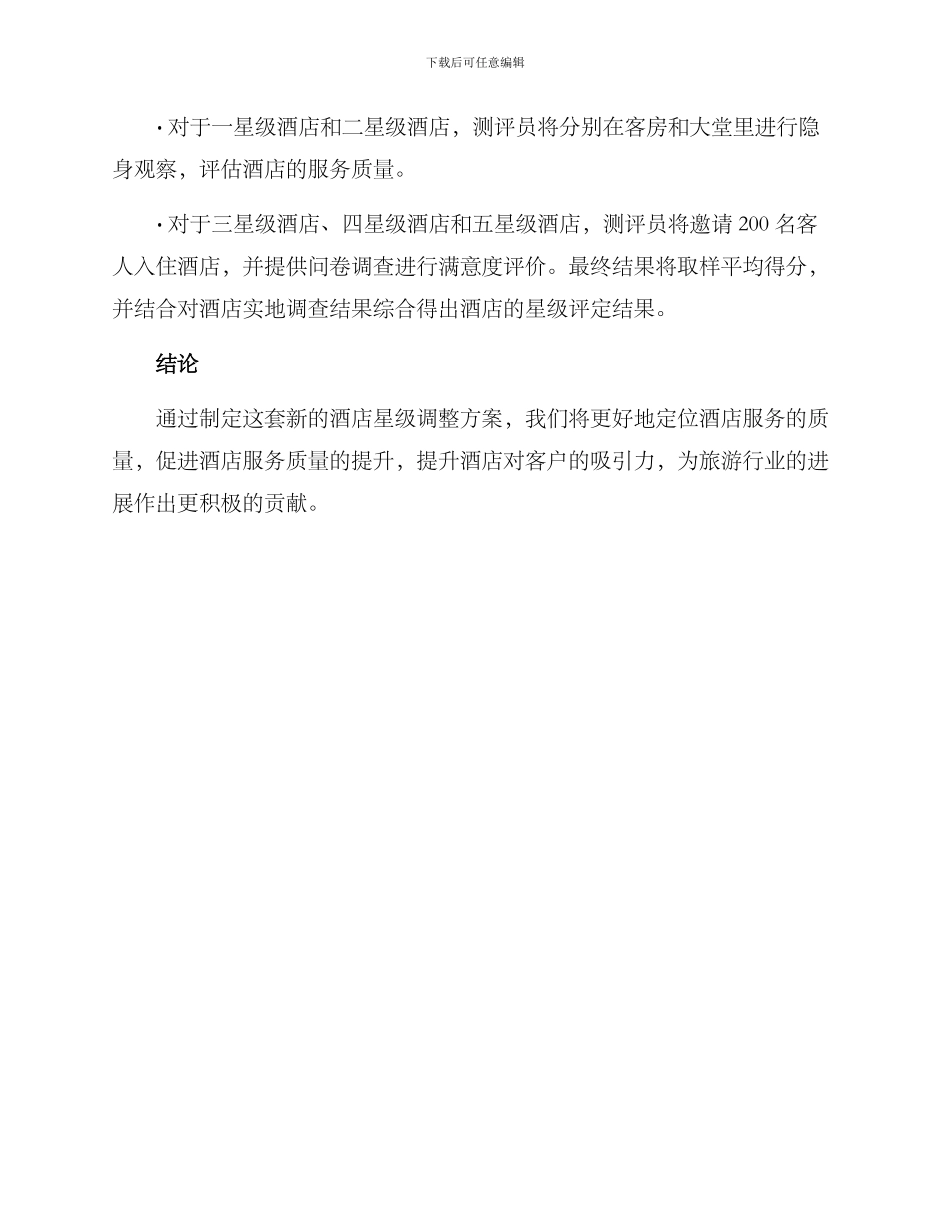 下载后可任意编辑

· 对于一星级酒店和二星级酒店，测评员将分别在客房和大堂里进行隐身观察，评估酒店的服务质量。

· 对于三星级酒店、四星级酒店和五星级酒店，测评员将邀请 200 名客人入住酒店，并提供问卷调查进行满意度评价。最终结果将取样平均得分，并结合对酒店实地调查结果综合得出酒店的星级评定结果。

结论

通过制定这套新的酒店星级调整方案，我们将更好地定位酒店服务的质量，促进酒店服务质量的提升，提升酒店对客户的吸引力，为旅游行业的进展作出更积极的贡献。